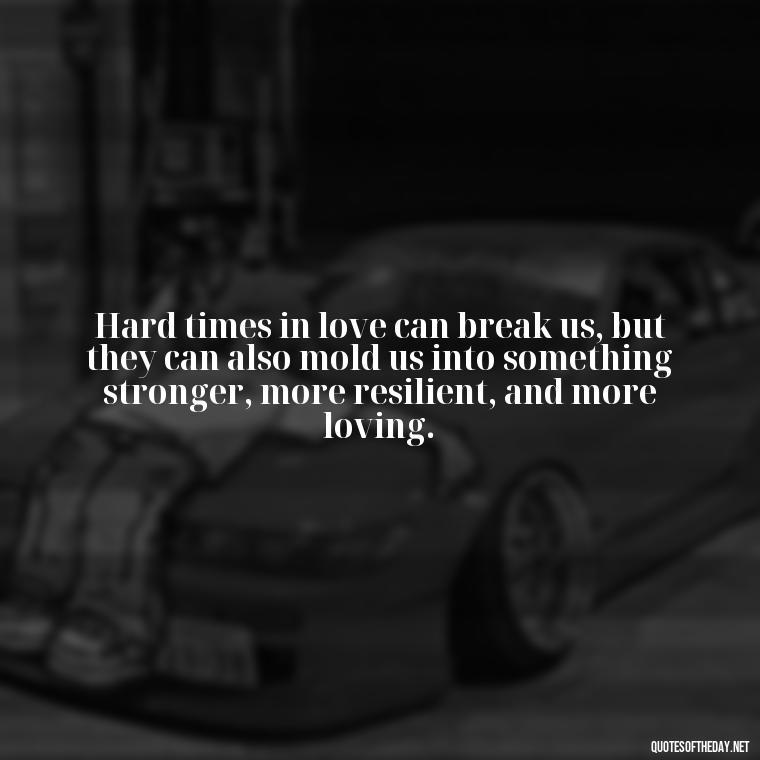 Hard times in love can break us, but they can also mold us into something stronger, more resilient, and more loving.

QUOTESOFTHEDAY.NET